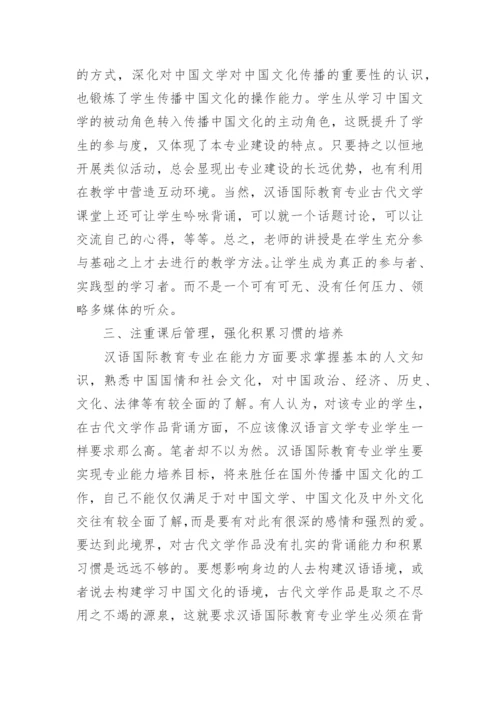 的方式，深化对中国文学对中国文化传播的重要性的认识，也锻炼了学生传播中国文化的操作能力。学生从学习中国文学的被动角色转入传播中国文化的主动角色，这既提升了学生的参与度，又体现了本专业建设的特点。只要持之以恒地开展类似活动，总会显现出专业建设的长远优势，也有利用在教学中营造互动环境。当然，汉语国际教育专业古代文学课堂上还可让学生吟咏背诵，可以就一个话题讨论，可以让交流自己的心得，等等。总之，老师的讲授是在学生充分参与基础之上才去进行的教学方法。让学生成为真正的参与者、实践型的学习者。而不是一个可有可无、没有任何压力、领略多媒体的听众。

三、注重课后管理，强化积累习惯的培养

汉语国际教育专业在能力方面要求掌握基本的人文知识，熟悉中国国情和社会文化，对中国政治、经济、历史、文化、法律等有较全面的了解。有人认为，对该专业的学生，在古代文学作品背诵方面，不应该像汉语言文学专业学生一样要求那么高。笔者却不以为然。汉语国际教育专业学生要实现专业能力培养目标，将来胜任在国外传播中国文化的工作，自己不能仅仅满足于对中国文学、中国文化及中外文化交往有较全面了解，而是要有对此有很深的感情和强烈的爱。要达到此境界，对古代文学作品没有扎实的背诵能力和积累习惯是远远不够的。要想影响身边的人去构建汉语语境，或者说去构建学习中国文化的语境，古代文学作品是取之不尽用之不竭的源泉，这就要求汉语国际教育专业学生必须在背